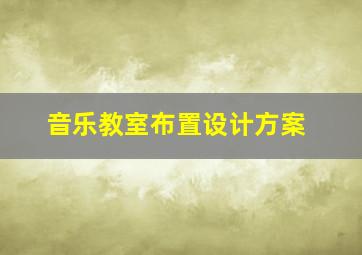 音乐教室布置设计方案